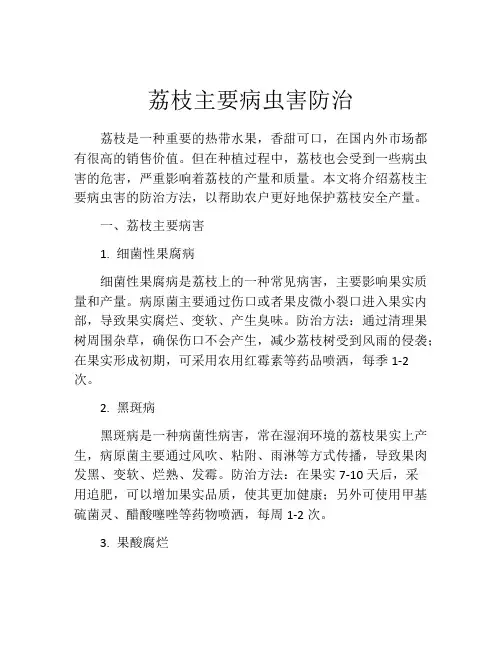 荔枝主要病虫害防治

荔枝是一种重要的热带水果，香甜可口，在国内外市场都有很高的销售价值。但在种植过程中，荔枝也会受到一些病虫害的危害，严重影响着荔枝的产量和质量。本文将介绍荔枝主要病虫害的防治方法，以帮助农户更好地保护荔枝安全产量。

一、荔枝主要病害

1. 细菌性果腐病

细菌性果腐病是荔枝上的一种常见病害，主要影响果实质量和产量。病原菌主要通过伤口或者果皮微小裂口进入果实内部，导致果实腐烂、变软、产生臭味。防治方法：通过清理果树周围杂草，确保伤口不会产生，减少荔枝树受到风雨的侵袭；在果实形成初期，可采用农用红霉素等药品喷洒，每季 1-2 次。

2. 黑斑病

黑斑病是一种病菌性病害，常在湿润环境的荔枝果实上产生，病原菌主要通过风吹、粘附、雨淋等方式传播，导致果肉发黑、变软、烂熟、发霉。防治方法：在果实 7-10 天后，采用追肥，可以增加果实品质，使其更加健康；另外可使用甲基硫菌灵、醋酸噻唑等药物喷洒，每周 1-2 次。

3. 果酸腐烂